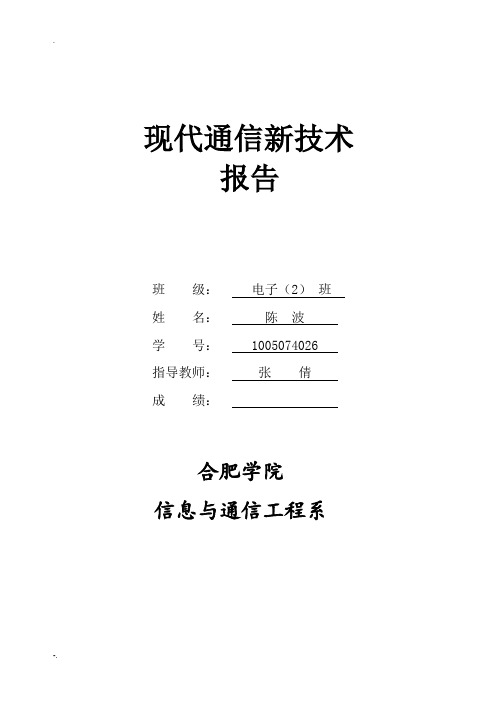 现代通信新技术
报告

班 级： 电子（2） 班
姓 名： 陈 波
学 号： 1005074026
指导教师： 张 倩
成 绩：

合肥学院
信息与通信工程系